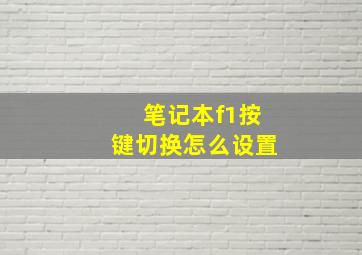 笔记本f1按键切换怎么设置